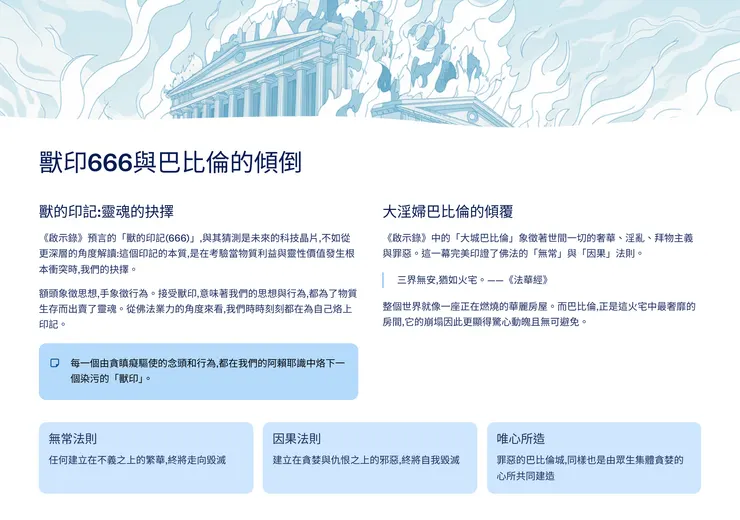 獸印666與巴比倫的傾倒

獸的印記:靈魂的抉擇

《啟示錄》預言的「獸的印記(666)」,與其猜測是未來的科技晶片,不如從更深層的角度解讀:這個印記的本質,是在考驗當物質利益與靈性價值發生根本衝突時,我們的抉擇。

額頭象徵思想,手象徵行為。接受獸印,意味著我們的思想與行為,都為了物質生存而出賣了靈魂。從佛法業力的角度來看,我們時時刻刻都在為自己烙上印記。

每一個由貪瞋癡驅使的念頭和行為,都在我們的阿賴耶識中烙下一個染污的「獸印」。

大淫婦巴比倫的傾覆

《啟示錄》中的「大城巴比倫」象徵著世間一切的奢華、淫亂、拜物主義與罪惡。這一幕完美印證了佛法的「無常」與「因果」法則。

三界無安,猶如火宅。——《法華經》

整個世界就像一座正在燃燒的華麗房屋。而巴比倫,正是這火宅中最奢靡的房間,它的崩塌因此更顯得驚心動魄且無可避免。

無常法則
任何建立在不義之上的繁華,終將走向毀滅

因果法則
建立在貪婪與仇恨之上的邪惡,終將自我毀滅

唯心所造
罪惡的巴比倫城,同樣也是由眾生集體貪婪的心所共同建造